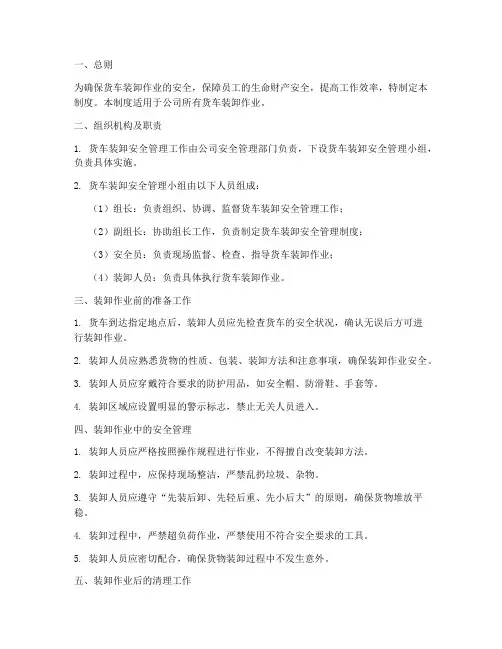 一、总则

为确保货车装卸作业的安全，保障员工的生命财产安全，提高工作效率，特制定本制度。本制度适用于公司所有货车装卸作业。

二、组织机构及职责

1. 货车装卸安全管理工作由公司安全管理部门负责，下设货车装卸安全管理小组，负责具体实施。

2. 货车装卸安全管理小组由以下人员组成：

（1）组长：负责组织、协调、监督货车装卸安全管理工作；

（2）副组长：协助组长工作，负责制定货车装卸安全管理制度；

（3）安全员：负责现场监督、检查、指导货车装卸作业；

（4）装卸人员：负责具体执行货车装卸作业。

三、装卸作业前的准备工作

1. 货车到达指定地点后，装卸人员应先检查货车的安全状况，确认无误后方可进行装卸作业。

2. 装卸人员应熟悉货物的性质、包装、装卸方法和注意事项，确保装卸作业安全。

3. 装卸人员应穿戴符合要求的防护用品，如安全帽、防滑鞋、手套等。

4. 装卸区域应设置明显的警示标志，禁止无关人员进入。

四、装卸作业中的安全管理

1. 装卸人员应严格按照操作规程进行作业，不得擅自改变装卸方法。

2. 装卸过程中，应保持现场整洁，严禁乱扔垃圾、杂物。

3. 装卸人员应遵守“先装后卸、先轻后重、先小后大”的原则，确保货物堆放平稳。

4. 装卸过程中，严禁超负荷作业，严禁使用不符合安全要求的工具。

5. 装卸人员应密切配合，确保货物装卸过程中不发生意外。

五、装卸作业后的清理工作